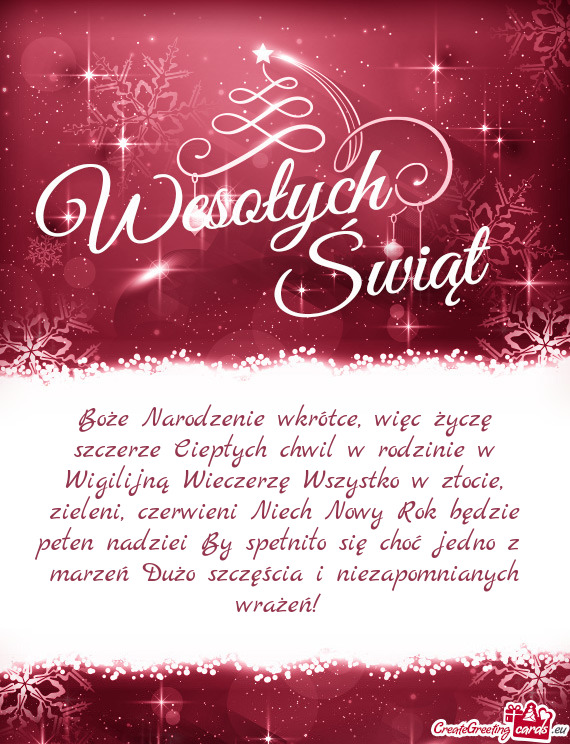 Wesołych Świąt

Boże Narodzenie wkrótce, więc życzę szczerze Ciepłych chwil w rodzinie w Wigilijną Wieczerzę Wszystko w złocie, zieleni, czerwieni Niech Nowy Rok będzie pełen nadziei By spełniło się choć jedno z marzeń Dużo szczęścia i niezapomnianych wrażeń!

CreateGreetingcards.eu